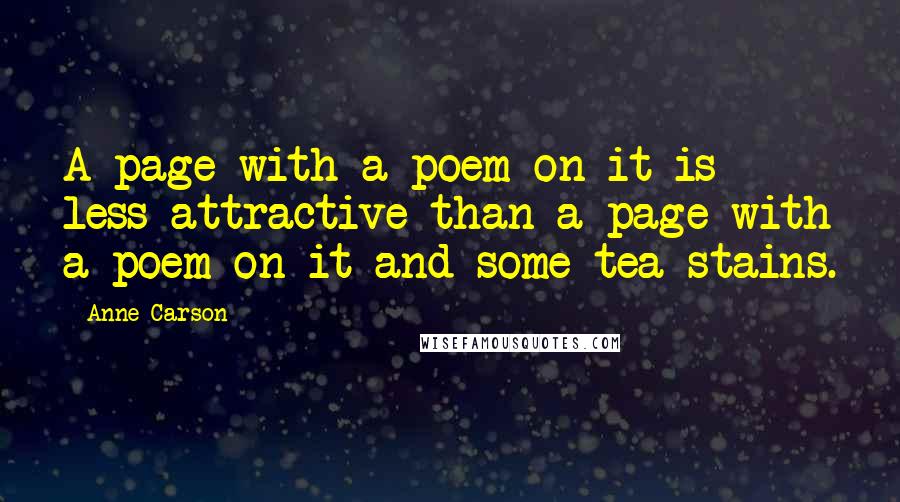 A page with a poem on it is less attractive than a page with a poem on it and some tea stains.

Anne Carson

WISEFAMOUSQUOTES.COM